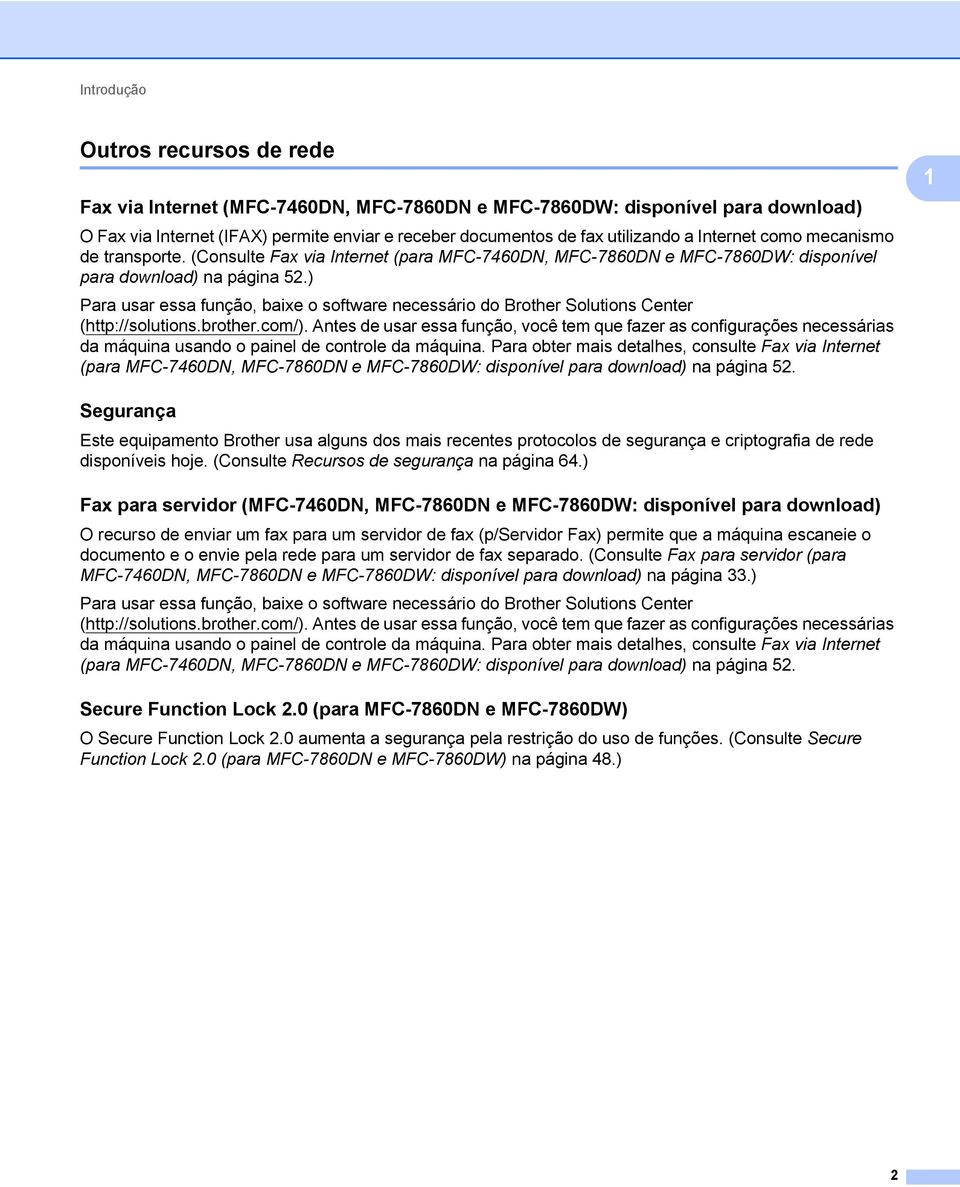 Introdução

Outros recursos de rede

1

Fax via Internet (MFC-7460DN, MFC-7860DN e MFC-7860DW: disponível para download)

O Fax via Internet (IFAX) permite enviar e receber documentos de fax utilizando a Internet como mecanismo de transporte. (Consulte Fax via Internet (para MFC-7460DN, MFC-7860DN e MFC-7860DW: disponível para download) na página 52.)

Para usar essa função, baixe o software necessário do Brother Solutions Center (http://solutions.brother.com/). Antes de usar essa função, você tem que fazer as configurações necessárias da máquina usando o painel de controle da máquina. Para obter mais detalhes, consulte Fax via Internet (para MFC-7460DN, MFC-7860DN e MFC-7860DW: disponível para download) na página 52.

Segurança

Este equipamento Brother usa alguns dos mais recentes protocolos de segurança e criptografia de rede disponíveis hoje. (Consulte Recursos de segurança na página 64.)

Fax para servidor (MFC-7460DN, MFC-7860DN e MFC-7860DW: disponível para download)

O recurso de enviar um fax para um servidor de fax (p/Servidor Fax) permite que a máquina escaneie o documento e o envie pela rede para um servidor de fax separado. (Consulte Fax para servidor (para MFC-7460DN, MFC-7860DN e MFC-7860DW: disponível para download) na página 33.)

Para usar essa função, baixe o software necessário do Brother Solutions Center (http://solutions.brother.com/). Antes de usar essa função, você tem que fazer as configurações necessárias da máquina usando o painel de controle da máquina. Para obter mais detalhes, consulte Fax via Internet (para MFC-7460DN, MFC-7860DN e MFC-7860DW: disponível para download) na página 52.

Secure Function Lock 2.0 (para MFC-7860DN e MFC-7860DW)

O Secure Function Lock 2.0 aumenta a segurança pela restrição do uso de funções. (Consulte Secure Function Lock 2.0 (para MFC-7860DN e MFC-7860DW) na página 48.)

2